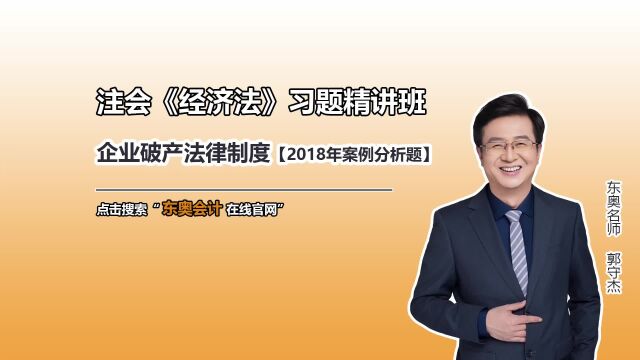 注会《经济法》习题精讲班

企业破产法律制度【2018年案例分析题】

点击搜索“东奥会计 在线官网”

东奥名师

郭守杰